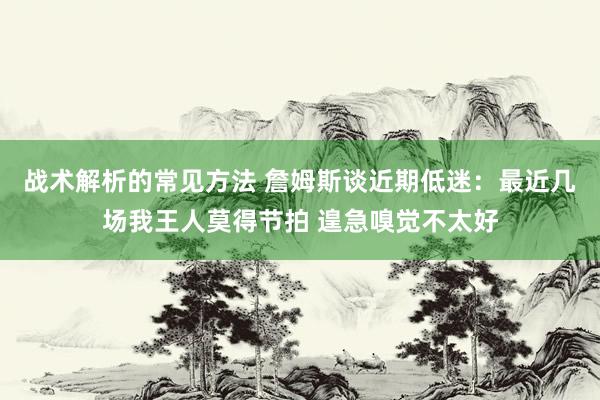 战术解析的常见方法 詹姆斯谈近期低迷：最近几场我王人莫得节拍 遑急嗅觉不太好